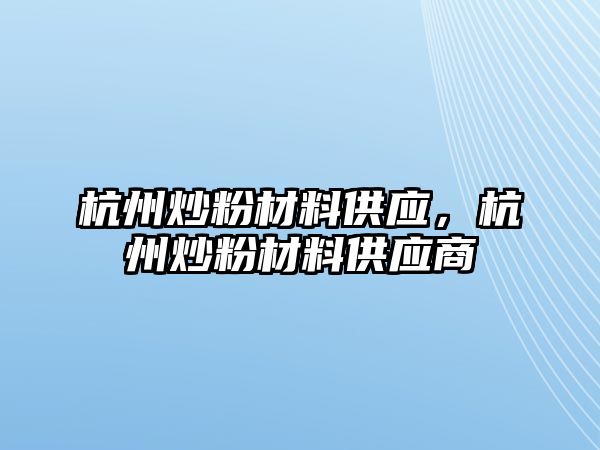 杭州炒粉材料供应，杭州炒粉材料供应商